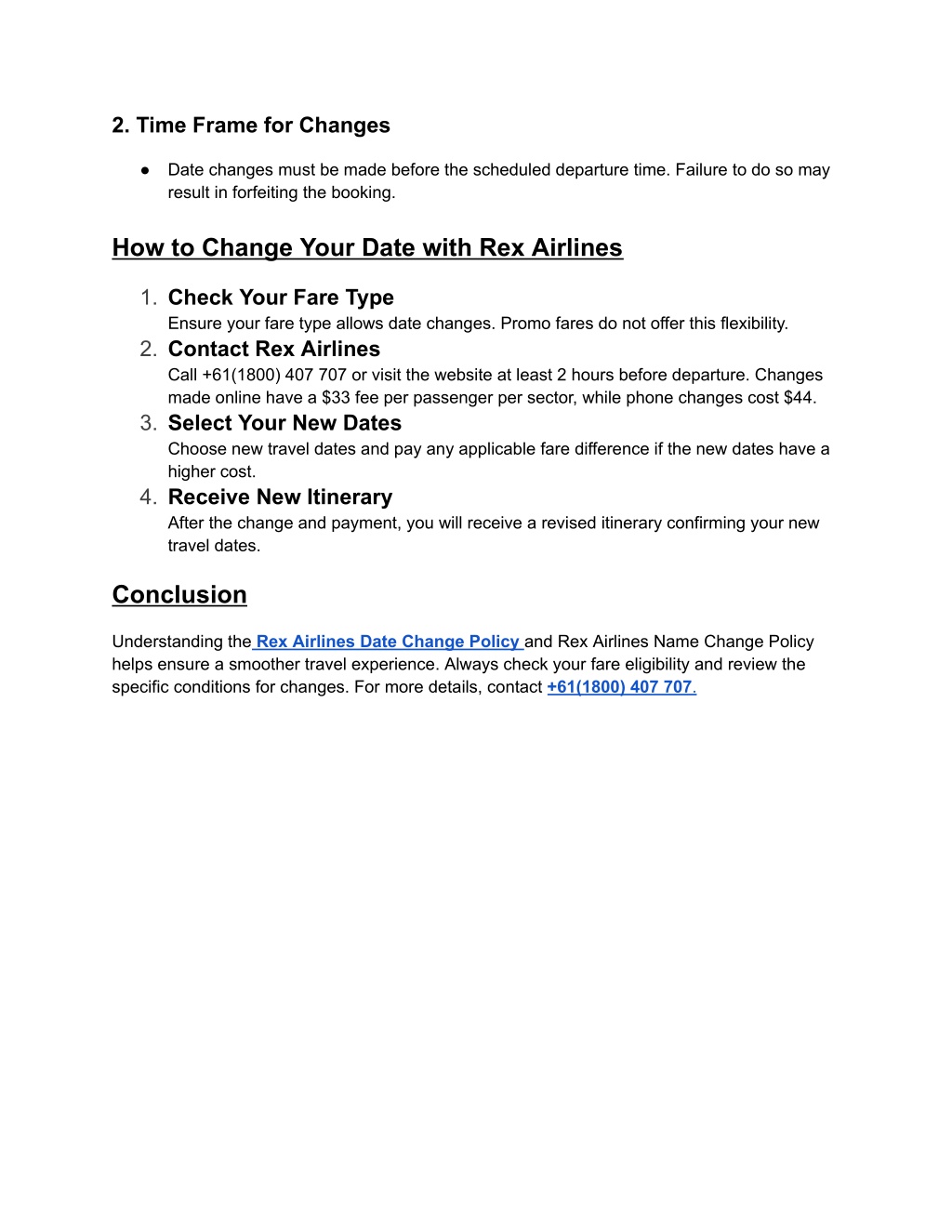 2. Time Frame for Changes

● Date changes must be made before the scheduled departure time. Failure to do so may result in forfeiting the booking.

How to Change Your Date with Rex Airlines

1. Check Your Fare Type
Ensure your fare type allows date changes. Promo fares do not offer this flexibility.
2. Contact Rex Airlines
Call +61(1800) 407 707 or visit the website at least 2 hours before departure. Changes made online have a \$33 fee per passenger per sector, while phone changes cost \$44.
3. Select Your New Dates
Choose new travel dates and pay any applicable fare difference if the new dates have a higher cost.
4. Receive New Itinerary
After the change and payment, you will receive a revised itinerary confirming your new travel dates.

Conclusion

Understanding the Rex Airlines Date Change Policy and Rex Airlines Name Change Policy helps ensure a smoother travel experience. Always check your fare eligibility and review the specific conditions for changes. For more details, contact +61(1800) 407 707.